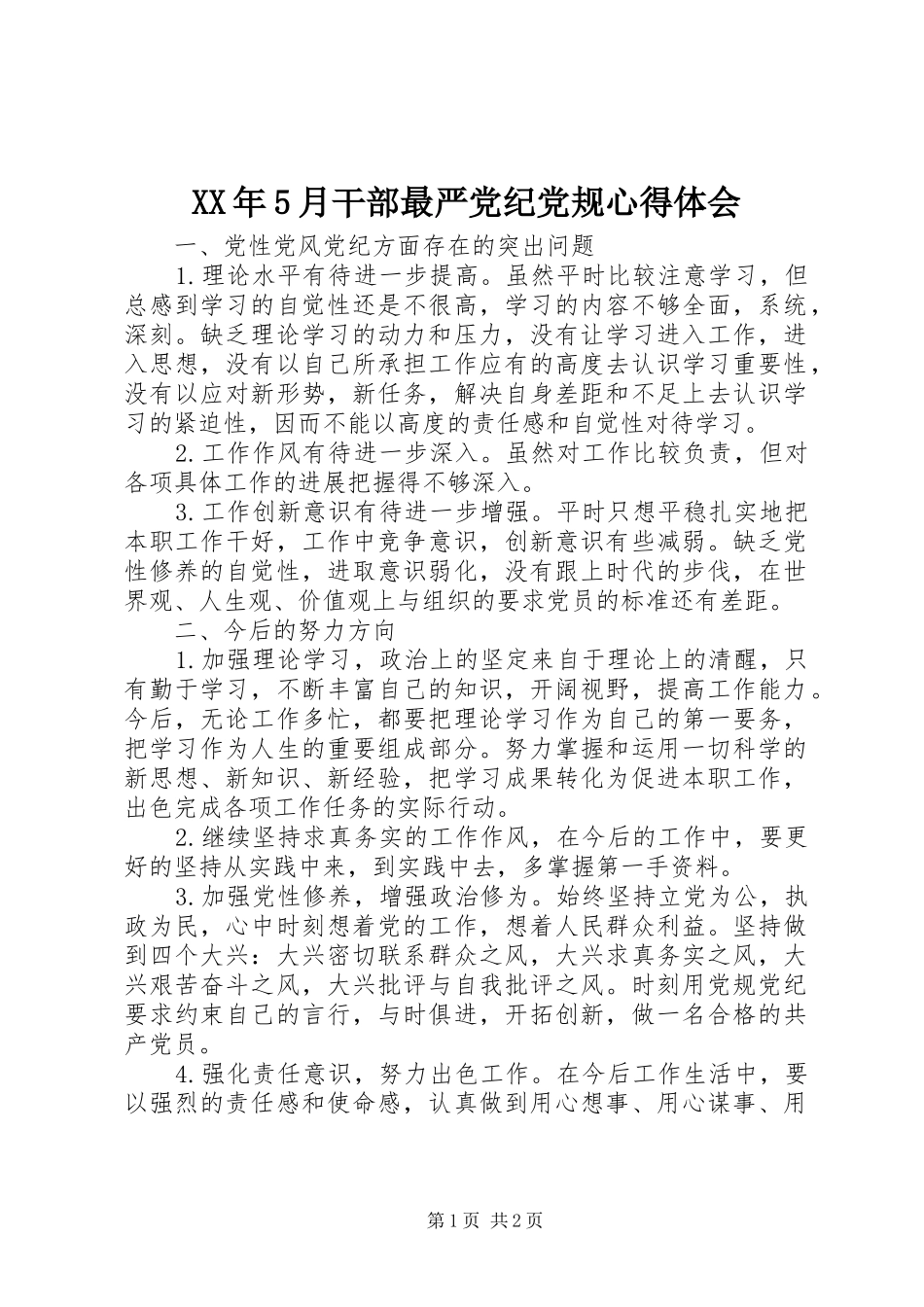 XX年5月干部最严党纪党规心得体会

一、党性党风党纪方面存在的突出问题

1.理论水平有待进一步提高。虽然平时比较注意学习，但总感到学习的自觉性还是不很高，学习的内容不够全面，系统，深刻。缺乏理论学习的动力和压力，没有让学习进入工作，进入思想，没有以自己所承担工作应有的高度去认识学习重要性，没有以应对新形势，新任务，解决自身差距和不足上去认识学习的紧迫性，因而不能以高度的责任感和自觉性对待学习。

2.工作作风有待进一步深入。虽然对工作比较负责，但对各项具体工作的进展把握得不够深入。

3.工作创新意识有待进一步增强。平时只想平稳扎实地把本职工作干好，工作中竞争意识，创新意识有些减弱。缺乏党性修养的自觉性，进取意识弱化，没有跟上时代的步伐，在世界观、人生观、价值观上与组织的要求党员的标准还有差距。

二、今后的努力方向

1.加强理论学习，政治上的坚定来自于理论上的清醒，只有勤于学习，不断丰富自己的知识，开阔视野，提高工作能力。今后，无论工作多忙，都要把理论学习作为自己的第一要务，把学习作为人生的重要组成部分。努力掌握和运用一切科学的新思想、新知识、新经验，把学习成果转化为促进本职工作，出色完成各项工作任务的实际行动。

2.继续坚持求真务实的工作作风，在今后的工作中，要更好的坚持从实践中来，到实践中去，多掌握第一手资料。

3.加强党性修养，增强政治修为。始终坚持立党为公，执政为民，心中时刻想着党的工作，想着人民群众利益。坚持做到四个大兴：大兴密切联系群众之风，大兴求真务实之风，大兴艰苦奋斗之风，大兴批评与自我批评之风。时刻用党规党纪要求约束自己的言行，与时俱进，开拓创新，做一名合格的共产党员。

4.强化责任意识，努力出色工作。在今后工作生活中，要以强烈的责任感和使命感，认真做到用心想事、用心谋事、用

第1页 共2页